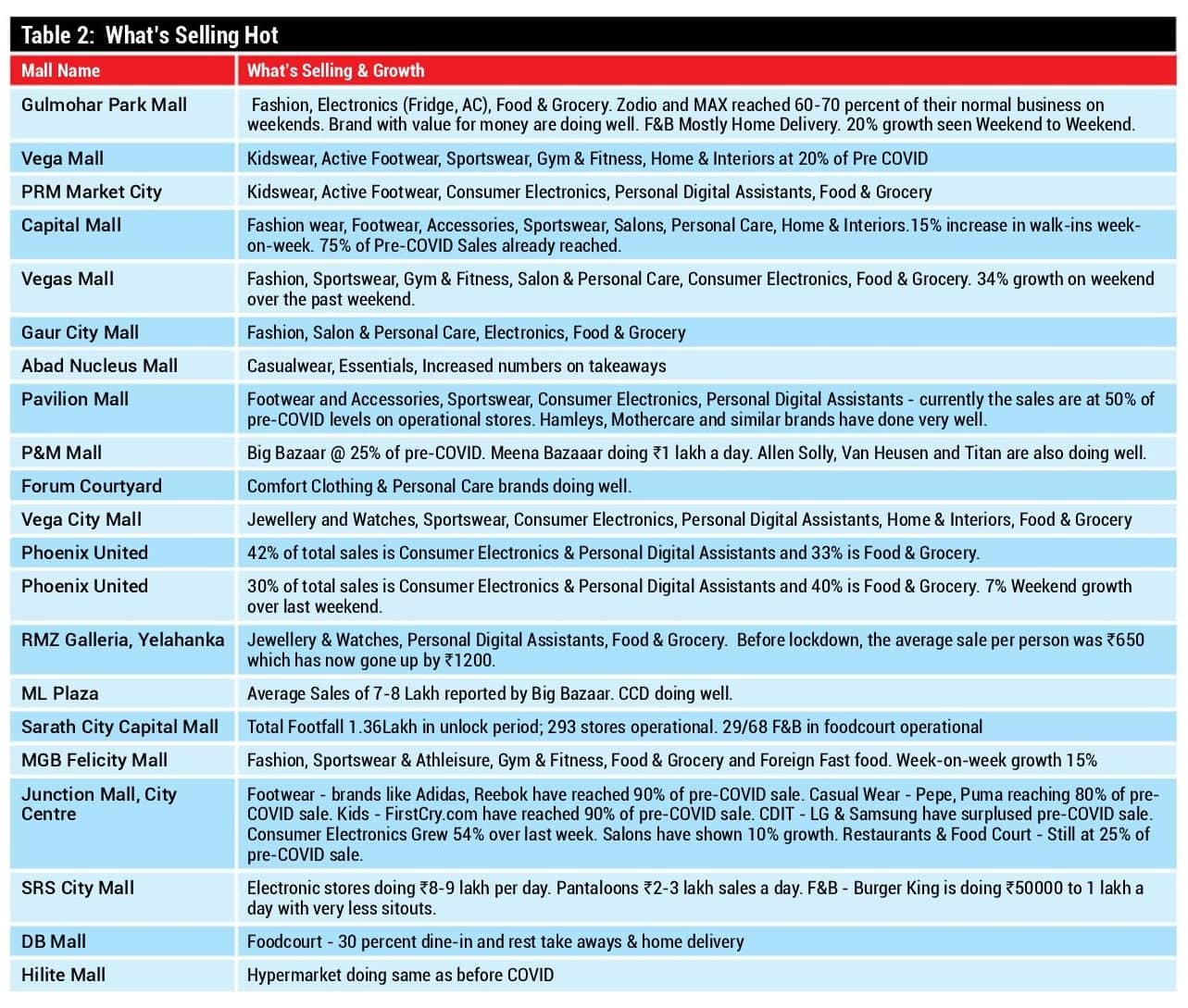 Table 2: What's Selling Hot

| Mall Name | What's Selling & Growth |
|---|---|
| Gulmohar Park Mall | Fashion, Electronics (Fridge, AC), Food & Grocery. Zodio and MAX reached 60-70 percent of their normal business on weekends. Brand with value for money are doing well. F&B Mostly Home Delivery. 20% growth seen Weekend to Weekend. |
| Vega Mall | Kidswear, Active Footwear, Sportswear, Gym & Fitness, Home & Interiors at 20% of Pre COVID |
| PRM Market City | Kidswear, Active Footwear, Consumer Electronics, Personal Digital Assistants, Food & Grocery |
| Capital Mall | Fashion wear, Footwear, Accessories, Sportswear, Salons, Personal Care, Home & Interiors.15% increase in walk-ins week-on-week. 75% of Pre-COVID Sales already reached. |
| Vegas Mall | Fashion, Sportswear, Gym & Fitness, Salon & Personal Care, Consumer Electronics, Food & Grocery. 34% growth on weekend over the past weekend. |
| Gaur City Mall | Fashion, Salon & Personal Care, Electronics, Food & Grocery |
| Abad Nucleus Mall | Casualwear, Essentials, Increased numbers on takeaways |
| Pavilion Mall | Footwear and Accessories, Sportswear, Consumer Electronics, Personal Digital Assistants - currently the sales are at 50% of pre-COVID levels on operational stores. Hamleys, Mothercare and similar brands have done very well. |
| P&M Mall | Big Bazaar @ 25% of pre-COVID. Meena Bazaaar doing ₹1 lakh a day. Allen Solly, Van Heusen and Titan are also doing well. |
| Forum Courtyard | Comfort Clothing & Personal Care brands doing well. |
| Vega City Mall | Jewellery and Watches, Sportswear, Consumer Electronics, Personal Digital Assistants, Home & Interiors, Food & Grocery |
| Phoenix United | 42% of total sales is Consumer Electronics & Personal Digital Assistants and 33% is Food & Grocery. |
| Phoenix United | 30% of total sales is Consumer Electronics & Personal Digital Assistants and 40% is Food & Grocery. 7% Weekend growth over last weekend. |
| RMZ Galleria, Yelahanka | Jewellery & Watches, Personal Digital Assistants, Food & Grocery. Before lockdown, the average sale per person was ₹650 which has now gone up by ₹1200. |
| ML Plaza | Average Sales of 7-8 Lakh reported by Big Bazaar. CCD doing well. |
| Sarath City Capital Mall | Total Footfall 1.36Lakh in unlock period; 293 stores operational. 29/68 F&B in foodcourt operational |
| MGB Felicity Mall | Fashion, Sportswear & Athleisure, Gym & Fitness, Food & Grocery and Foreign Fast food. Week-on-week growth 15% |
| Junction Mall, City Centre | Footwear - brands like Adidas, Reebok have reached 90% of pre-COVID sale. Casual Wear - Pepe, Puma reaching 80% of pre-COVID sale. Kids - FirstCry.com have reached 90% of pre-COVID sale. CDIT - LG & Samsung have surplused pre-COVID sale. Consumer Electronics Grew 54% over last week. Salons have shown 10% growth. Restaurants & Food Court - Still at 25% of pre-COVID sale. |
| SRS City Mall | Electronic stores doing ₹8-9 lakh per day. Pantaloons ₹2-3 lakh sales a day. F&B - Burger King is doing ₹50000 to 1 lakh a day with very less sitouts. |
| DB Mall | Foodcourt - 30 percent dine-in and rest take aways & home delivery |
| Hilite Mall | Hypermarket doing same as before COVID |